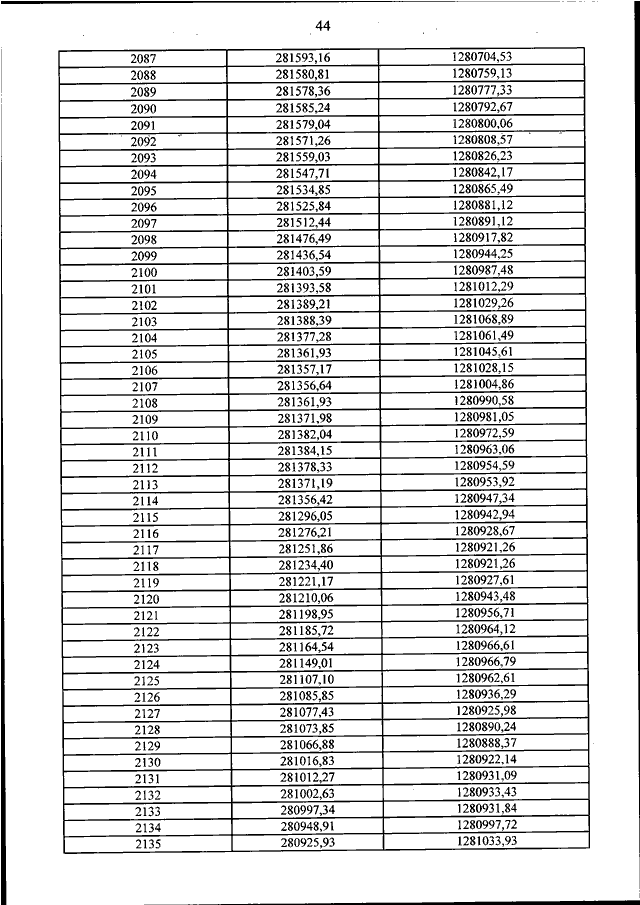 44

| | | |
|---|---|---|
| 2087 | 281593,16 | 1280704,53 |
| 2088 | 281580,81 | 1280759,13 |
| 2089 | 281578,36 | 1280777,33 |
| 2090 | 281585,24 | 1280792,67 |
| 2091 | 281579,04 | 1280800,06 |
| 2092 | 281571,26 | 1280808,57 |
| 2093 | 281559,03 | 1280826,23 |
| 2094 | 281547,71 | 1280842,17 |
| 2095 | 281534,85 | 1280865,49 |
| 2096 | 281525,84 | 1280881,12 |
| 2097 | 281512,44 | 1280891,12 |
| 2098 | 281476,49 | 1280917,82 |
| 2099 | 281436,54 | 1280944,25 |
| 2100 | 281403,59 | 1280987,48 |
| 2101 | 281393,58 | 1281012,29 |
| 2102 | 281389,21 | 1281029,26 |
| 2103 | 281388,39 | 1281068,89 |
| 2104 | 281377,28 | 1281061,49 |
| 2105 | 281361,93 | 1281045,61 |
| 2106 | 281357,17 | 1281028,15 |
| 2107 | 281356,64 | 1281004,86 |
| 2108 | 281361,93 | 1280990,58 |
| 2109 | 281371,98 | 1280981,05 |
| 2110 | 281382,04 | 1280972,59 |
| 2111 | 281384,15 | 1280963,06 |
| 2112 | 281378,33 | 1280954,59 |
| 2113 | 281371,19 | 1280953,92 |
| 2114 | 281356,42 | 1280947,34 |
| 2115 | 281296,05 | 1280942,94 |
| 2116 | 281276,21 | 1280928,67 |
| 2117 | 281251,86 | 1280921,26 |
| 2118 | 281234,40 | 1280921,26 |
| 2119 | 281221,17 | 1280927,61 |
| 2120 | 281210,06 | 1280943,48 |
| 2121 | 281198,95 | 1280956,71 |
| 2122 | 281185,72 | 1280964,12 |
| 2123 | 281164,54 | 1280966,61 |
| 2124 | 281149,01 | 1280966,79 |
| 2125 | 281107,10 | 1280962,61 |
| 2126 | 281085,85 | 1280936,29 |
| 2127 | 281077,43 | 1280925,98 |
| 2128 | 281073,85 | 1280890,24 |
| 2129 | 281066,88 | 1280888,37 |
| 2130 | 281016,83 | 1280922,14 |
| 2131 | 281012,27 | 1280931,09 |
| 2132 | 281002,63 | 1280933,43 |
| 2133 | 280997,34 | 1280931,84 |
| 2134 | 280948,91 | 1280997,72 |
| 2135 | 280925,93 | 1281033,93 |